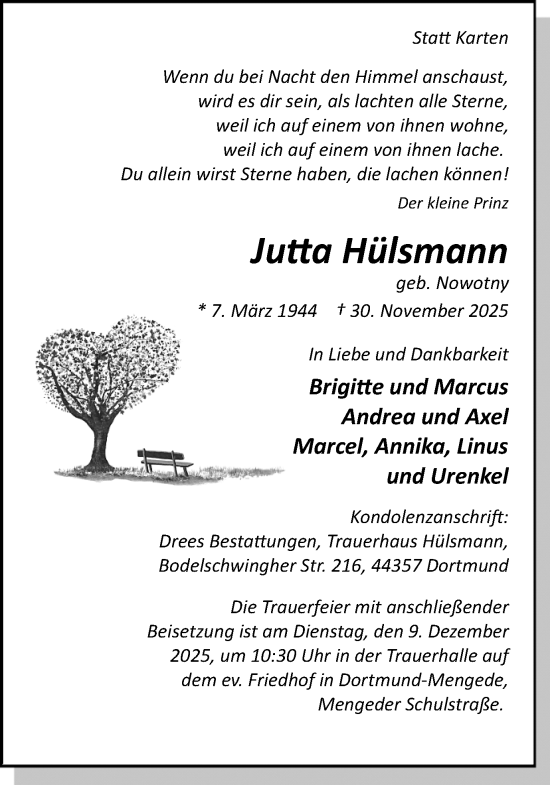 Statt Karten

Wenn du bei Nacht den Himmel anschaust,
wird es dir sein, als lachten alle Sterne,
weil ich auf einem von ihnen wohne,
weil ich auf einem von ihnen lache.
Du allein wirst Sterne haben, die lachen können!

Der kleine Prinz

Jutta Hülsmann

geb. Nowotny

* 7. März 1944 † 30. November 2025

In Liebe und Dankbarkeit

Brigitte und Marcus
Andrea und Axel
Marcel, Annika, Linus
und Urenkel

Kondolenzanschrift:
Drees Bestattungen, Trauerhaus Hülsmann,
Bodelschwingher Str. 216, 44357 Dortmund

Die Trauerfeier mit anschließender Beisetzung ist am Dienstag, den 9. Dezember 2025, um 10:30 Uhr in der Trauerhalle auf dem ev. Friedhof in Dortmund-Mengede, Mengeder Schulstraße.